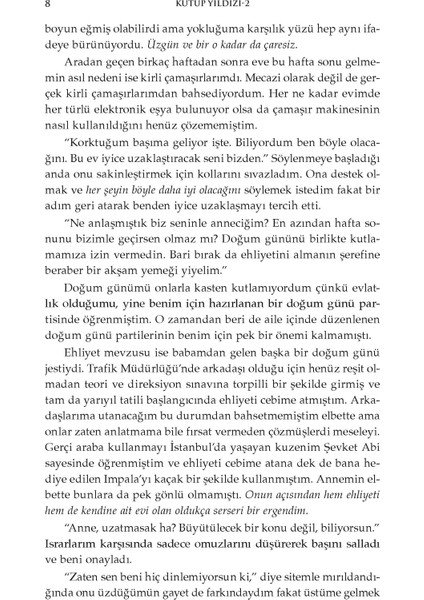 8 KUTUP YILDIZI-2

boyun eğmiş olabilirdi ama yokluğuma karşılık yüzü hep aynı ifadeye bürünüyordu. Üzgün ve bir o kadar da çaresiz.

Aradan geçen birkaç haftadan sonra eve bu hafta sonu gelmemin asıl nedeni ise kirli çamaşırlarımdı. Mecazi olarak değil de gerçek kirli çamaşırlarımdan bahsediyordum. Her ne kadar evimde her türlü elektronik eşya bulunuyor olsa da çamaşır makinesinin nasıl kullanıldığını henüz çözememiştim.

"Korktuğum başıma geliyor işte. Biliyordum ben böyle olacağını. Bu ev iyice uzaklaştıracak seni bizden." Söylenmeye başladığı anda onu sakinleştirmek için kollarını sıvazladım. Ona destek olmak ve her şeyin böyle daha iyi olacağını söylemek istedim fakat bir adım geri atarak benden iyice uzaklaşmayı tercih etti.

"Ne anlaşmıştık biz seninle anneciğim? En azından hafta sonunu bizimle geçirsen olmaz mı? Doğum gününü birlikte kutlamamıza izin vermedin. Bari bırak da ehliyetini almanın şerefine beraber bir akşam yemeği yiyelim."

Doğum günümü onlarla kasten kutlamıyordum çünkü evlatlık olduğumu, yine benim için hazırlanan bir doğum günü partisinde öğrenmiştim. O zamandan beri de aile içinde düzenlenen doğum günü partilerinin benim için pek bir önemi kalmamıştı.

Ehliyet mevzusu ise babamdan gelen başka bir doğum günü jestiydi. Trafik Müdürlüğü'nde arkadaşı olduğu için henüz reşit olmadan teori ve direksiyon sınavına torpilli bir şekilde girmiş ve tam da yarıyıl tatili başlangıcında ehliyeti cebime atmıştım. Arkadaşlarıma utanacağım bu durumdan bahsetmemiştim elbette ama onlar zaten anlatmama bile fırsat vermeden çözmüşlerdi meseleyi. Gerçi araba kullanmayı İstanbul'da yaşayan kuzenim Şevket Abi sayesinde öğrenmiştim ve ehliyeti cebime atana dek de bana hediye edilen Impala'yı kaçak bir şekilde kullanmıştım. Annemin elbette bunlara da pek gönlü olmamıştı. Onun açısından hem ehliyeti hem de kendine ait evi olan oldukça serseri bir ergendim.

"Anne, uzatmasak ha? Büyütülecek bir konu değil, biliyorsun." Israrlarım karşısında sadece omuzlarını düşürerek başını salladı ve beni onayladı.

"Zaten sen beni hiç dinlemiyorsun ki," diye sitemle mırıldandığında onu üzdüğümün gayet de farkındaydım fakat üstüme gelmek